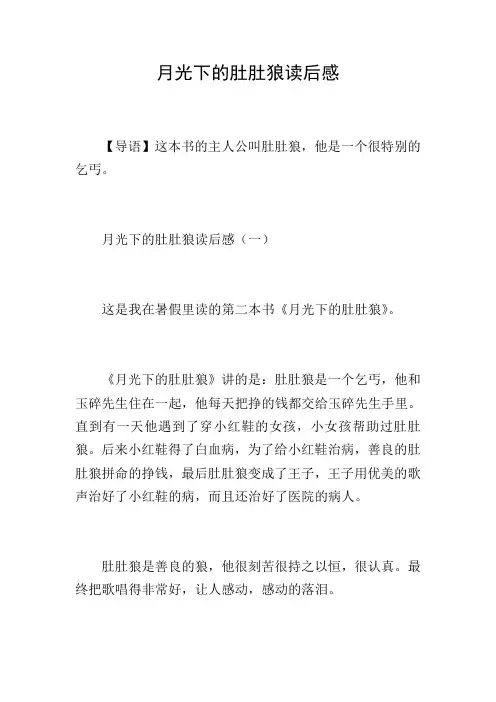 月光下的肚肚狼读后感

【导语】这本书的主人公叫肚肚狼，他是一个很特别的乞丐。

月光下的肚肚狼读后感（一）

这是我在暑假里读的第二本书《月光下的肚肚狼》。

《月光下的肚肚狼》讲的是：肚肚狼是一个乞丐，他和玉碎先生住在一起，他每天把挣的钱都交给玉碎先生手里。直到有一天他遇到了穿小红鞋的女孩，小女孩帮助过肚肚狼。后来小红鞋得了白血病，为了给小红鞋治病，善良的肚肚狼拼命的挣钱，最后肚肚狼变成了王子，王子用优美的歌声治好了小红鞋的病，而且还治好了医院的病人。

肚肚狼是善良的狼，他很刻苦很持之以恒，很认真。最终把歌唱得非常好，让人感动，感动的落泪。